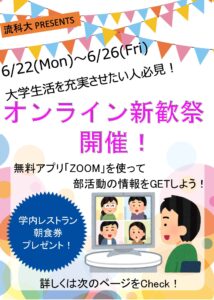 流科大 PRESENTS

6/22(Mon)～6/26(Fri)

大学生活を充実させたい人必見！

オンライン新歓祭
開催！

無料アプリ「ZOOM」を使って
部活動の情報をGETしよう！

学内レストラン
朝食券
プレゼント！

詳しくは次のページをCheck！